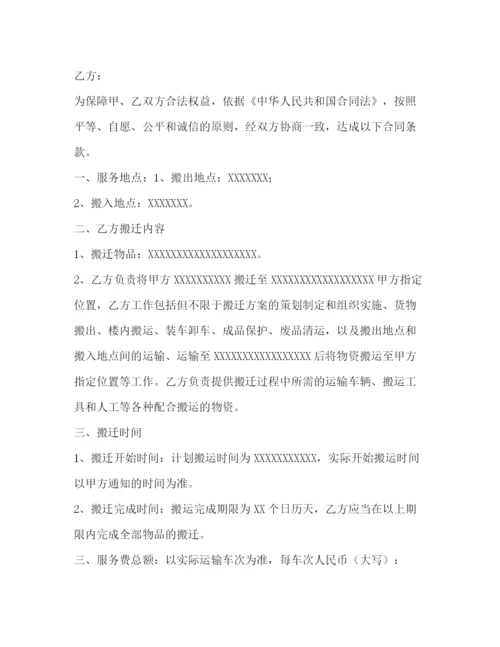 乙方：

为保障甲、乙双方合法权益，依据《中华人民共和国合同法》，按照平等、自愿、公平和诚信的原则，经双方协商一致，达成以下合同条款。

一、服务地点：1、搬出地点：XXXXXXX；

2、搬入地点：XXXXXXX。

二、乙方搬迁内容

1、搬迁物品：XXXXXXXXXXXXXXXXXXX。

2、乙方负责将甲方 XXXXXXXXXX 搬迁至 XXXXXXXXXXXXXXXXXX 甲方指定位置，乙方工作包括但不限于搬迁方案的策划制定和组织实施、货物搬出、楼内搬运、装车卸车、成品保护、废品清运，以及搬出地点和搬入地点间的运输、运输至 XXXXXXXXXXXXXXXXX 后将物资搬运至甲方指定位置等工作。乙方负责提供搬迁过程中所需的运输车辆、搬运工具和人工等各种配合搬运的物资。

三、搬迁时间

1、搬迁开始时间：计划搬运时间为 XXXXXXXXXXX，实际开始搬运时间以甲方通知的时间为准。

2、搬迁完成时间：搬运完成期限为 XX 个日历天，乙方应当在以上期限内完成全部物品的搬迁。

三、服务费总额：以实际运输车次为准，每车次人民币（大写）：